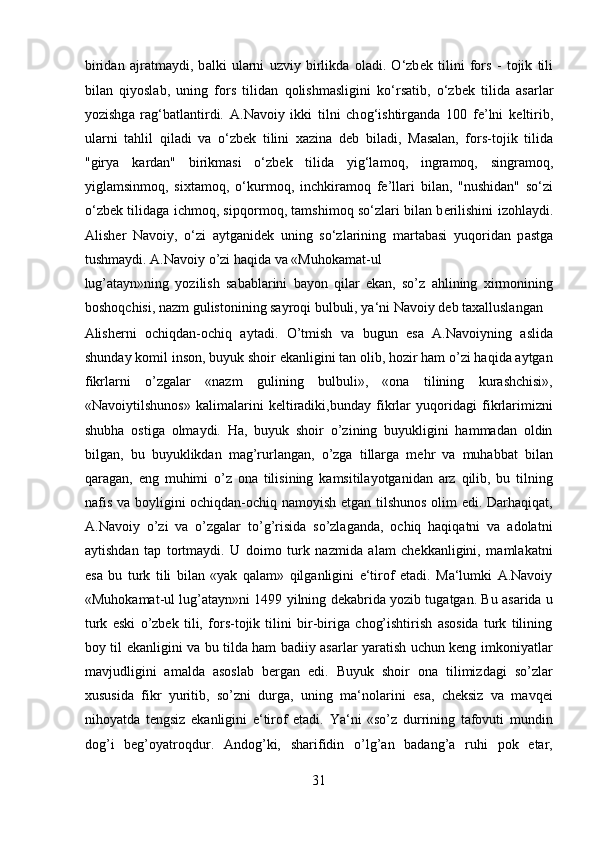 biridan ajratmaydi, balki ularni uzviy birlikda oladi. O‘zbek tilini fors - tojik tili bilan qiyoslab, uning fors tilidan qolishmasligini ko‘rsatib, o‘zbek tilida asarlar yozishga rag‘batlantirdi. A.Navoiy ikki tilni chog‘ishtirganda 100 fe’lni keltirib, ularni tahlil qiladi va o‘zbek tilini xazina deb biladi, Masalan, fors-tojik tilida "girya kardan" birikmasi o‘zbek tilida yig‘lamoq, ingramoq, singramoq, yiglamsinmoq, sixtamoq, o‘kurmoq, inchkiramoq fe’llari bilan, "nushidan" so‘zi o‘zbek tilidaga ichmoq, sipqormoq, tamshimoq so‘zlari bilan berilishini izohlaydi. Alisher Navoiy, o‘zi aytganidek uning so‘zlarining martabasi yuqoridan pastga tushmaydi. A.Navoiy o’zi haqida va «Muhokamat-ul

lug’atayn»ning yozilish sabablarini bayon qilar ekan, so’z ahlining xirmonining boshoqchisi, nazm gulistonining sayroqi bulbuli, ya‘ni Navoiy deb taxalluslangan

Alisherni ochiqdan-ochiq aytadi. O’tmish va bugun esa A.Navoiyning aslida shunday komil inson, buyuk shoir ekanligini tan olib, hozir ham o’zi haqida aytgan fikrlarni o’zgalar «nazm gulining bulbuli», «ona tilining kurashchisi», «Navoiytilshunos» kalimalarini keltiradiki,bunday fikrlar yuqoridagi fikrlarimizni shubha ostiga olmaydi. Ha, buyuk shoir o’zining buyukligini hammadan oldin bilgan, bu buyuklikdan mag’rurlangan, o’zga tillarga mehr va muhabbat bilan qaragan, eng muhimi o’z ona tilisining kamsitilayotganidan arz qilib, bu tilning nafis va boyligini ochiqdan-ochiq namoyish etgan tilshunos olim edi. Darhaqiqat, A.Navoiy o’zi va o’zgalar to’g’risida so’zlaganda, ochiq haqiqatni va adolatni aytishdan tap tortmaydi. U doimo turk nazmida alam chekkanligini, mamlakatni esa bu turk tili bilan «yak qalam» qilganligini e‘tirof etadi. Ma‘lumki A.Navoiy «Muhokamat-ul lug’atayn»ni 1499 yilning dekabrida yozib tugatgan. Bu asarida u turk eski o’zbek tili, fors-tojik tilini bir-biriga chog’ishtirish asosida turk tilining boy til ekanligini va bu tilda ham badiiy asarlar yaratish uchun keng imkoniyatlar mavjudligini amalda asoslab bergan edi. Buyuk shoir ona tilimizdagi so’zlar xususida fikr yuritib, so’zni durga, uning ma‘nolarini esa, cheksiz va mavqei nihoyatda tengsiz ekanligini e‘tirof etadi. Ya‘ni «so’z durrining tafovuti mundin dog’i beg’oyatroqdur. Andog’ki, sharifidin o’lg’an badang’a ruhi pok etar,

31